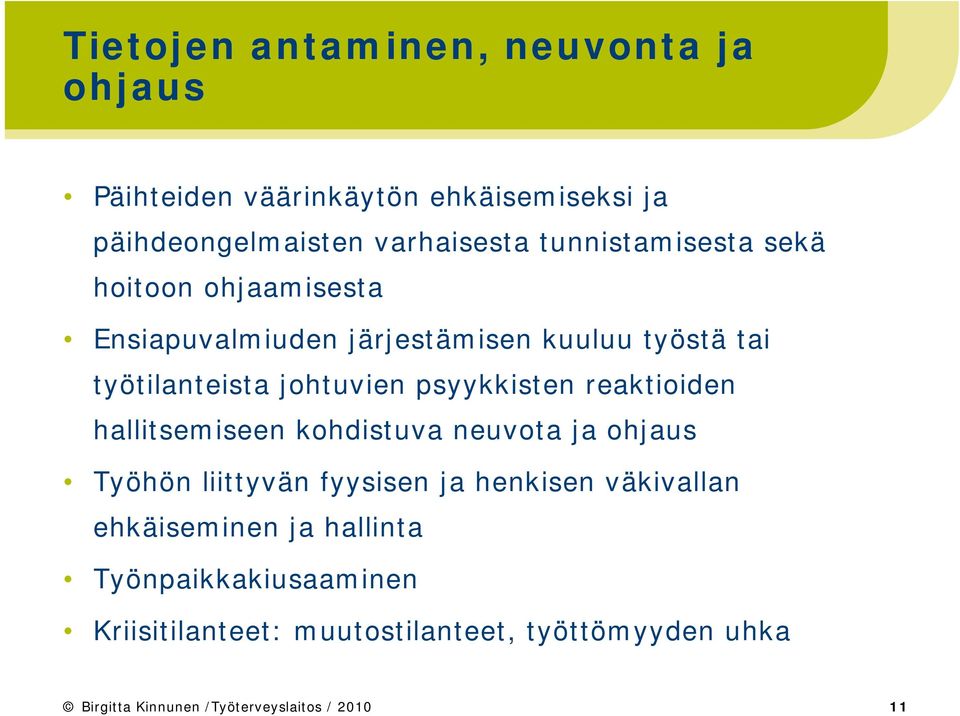 Tietojen antaminen, neuvonta ja ohjaus

• Päihteiden väärinkäytön ehkäisemiseksi ja päihdeongelmaisten varhaisesta tunnistamisesta sekä hoitoon ohjaamisesta

• Ensiapuvalmiuden järjestämisen kuuluu työstä tai työtilanteista johtuvien psyykkisten reaktioiden hallitsemiseen kohdistuva neuvota ja ohjaus

• Työhön liittyvän fyysisen ja henkisen väkivallan ehkäiseminen ja hallinta

• Työnpaikkakiusaaminen

• Kriisitilanteet: muutostilanteet, työttömyyden uhka

© Birgitta Kinnunen /Työterveyslaitos / 2010

11